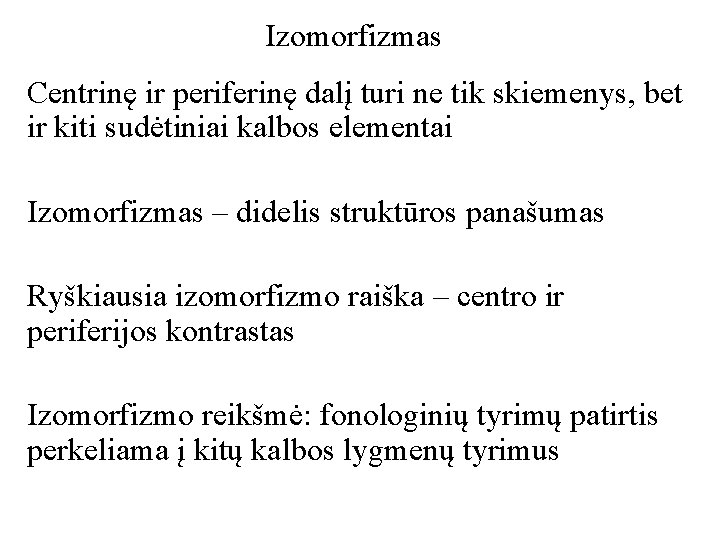 Izomorfizmas

Centrinę ir periferinę dalį turi ne tik skiemenys, bet ir kiti sudėtiniai kalbos elementai

Izomorfizmas – didelis struktūros panašumas

Ryškiausia izomorfizmo raiška – centro ir periferijos kontrastas

Izomorfizmo reikšmė: fonologinių tyrimų patirtis perkeliama į kitų kalbos lygmenų tyrimus